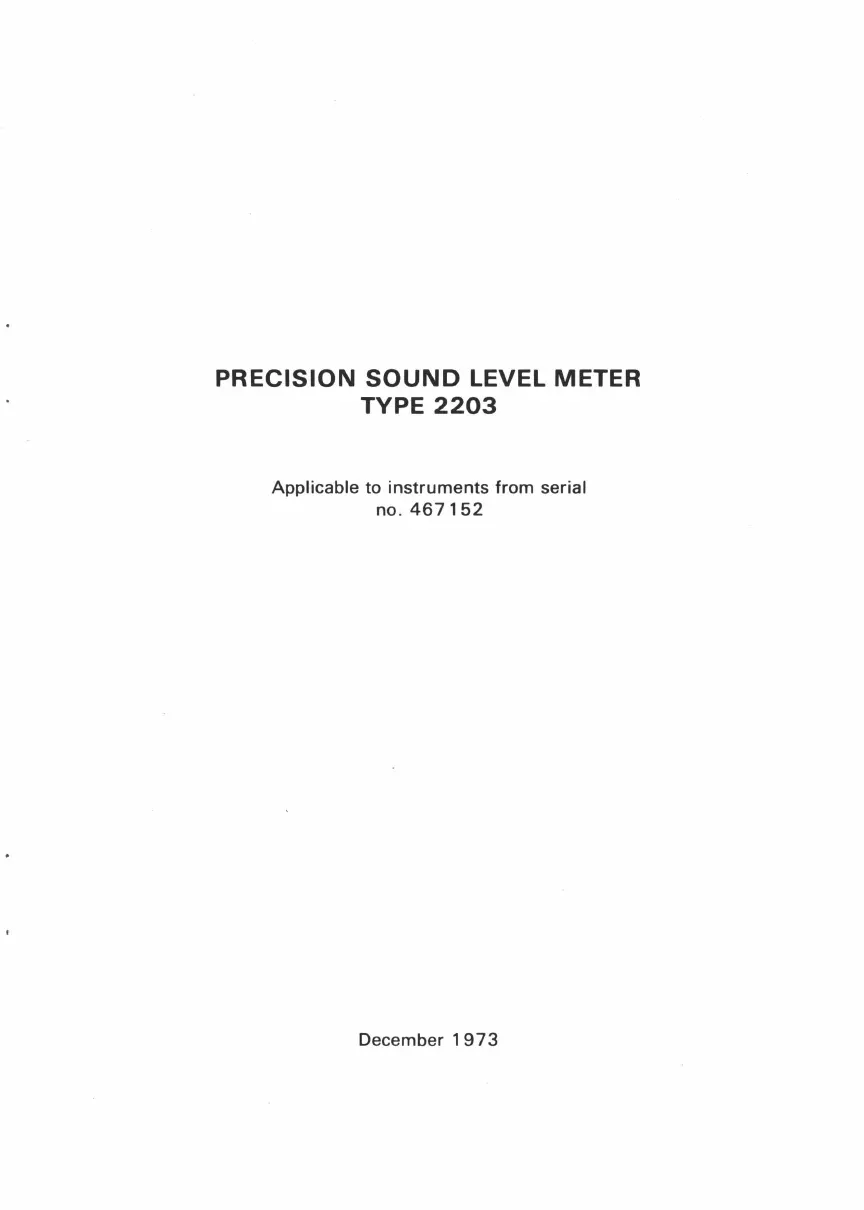 PRECISION SOUND LEVEL METER
TYPE 2203

Applicable to instruments from serial no. 467152

December 1973